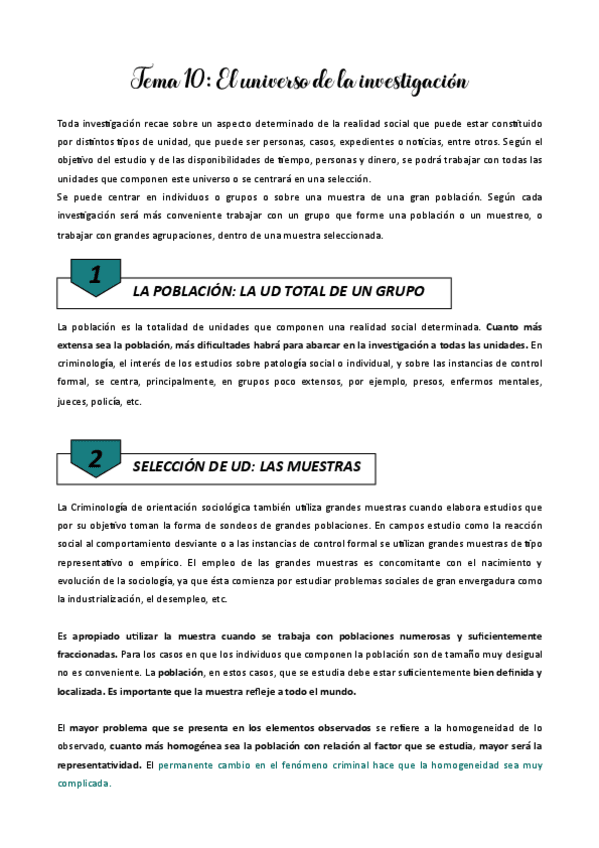 Tema 10: El universo de la investigación

Toda investigación recae sobre un aspecto determinado de la realidad social que puede estar constituido por distintos tipos de unidad, que puede ser personas, casos, expedientes o noticias, entre otros. Según el objetivo del estudio y de las disponibilidades de tiempo, personas y dinero, se podrá trabajar con todas las unidades que componen este universo o se centrará en una selección.
Se puede centrar en individuos o grupos o sobre una muestra de una gran población. Según cada investigación será más conveniente trabajar con un grupo que forme una población o un muestreo, o trabajar con grandes agrupaciones, dentro de una muestra seleccionada.

1
LA POBLACIÓN: LA UD TOTAL DE UN GRUPO

La población es la totalidad de unidades que componen una realidad social determinada. Cuanto más extensa sea la población, más dificultades habrá para abarcar en la investigación a todas las unidades. En criminología, el interés de los estudios sobre patología social o individual, y sobre las instancias de control formal, se centra, principalmente, en grupos poco extensos, por ejemplo, presos, enfermos mentales, jueces, policía, etc.

2
SELECCIÓN DE UD: LAS MUESTRAS

La Criminología de orientación sociológica también utiliza grandes muestras cuando elabora estudios que por su objetivo toman la forma de sondeos de grandes poblaciones. En campos estudio como la reacción social al comportamiento desviante o a las instancias de control formal se utilizan grandes muestras de tipo representativo o empírico. El empleo de las grandes muestras es concomitante con el nacimiento y evolución de la sociología, ya que ésta comienza por estudiar problemas sociales de gran envergadura como la industrialización, el desempleo, etc.

Es apropiado utilizar la muestra cuando se trabaja con poblaciones numerosas y suficientemente fraccionadas. Para los casos en que los individuos que componen la población son de tamaño muy desigual no es conveniente. La población, en estos casos, que se estudia debe estar suficientemente bien definida y localizada. Es importante que la muestra refleje a todo el mundo.

El mayor problema que se presenta en los elementos observados se refiere a la homogeneidad de lo observado, cuanto más homogénea sea la población con relación al factor que se estudia, mayor será la representatividad. El permanente cambio en el fenómeno criminal hace que la homogeneidad sea muy complicada.